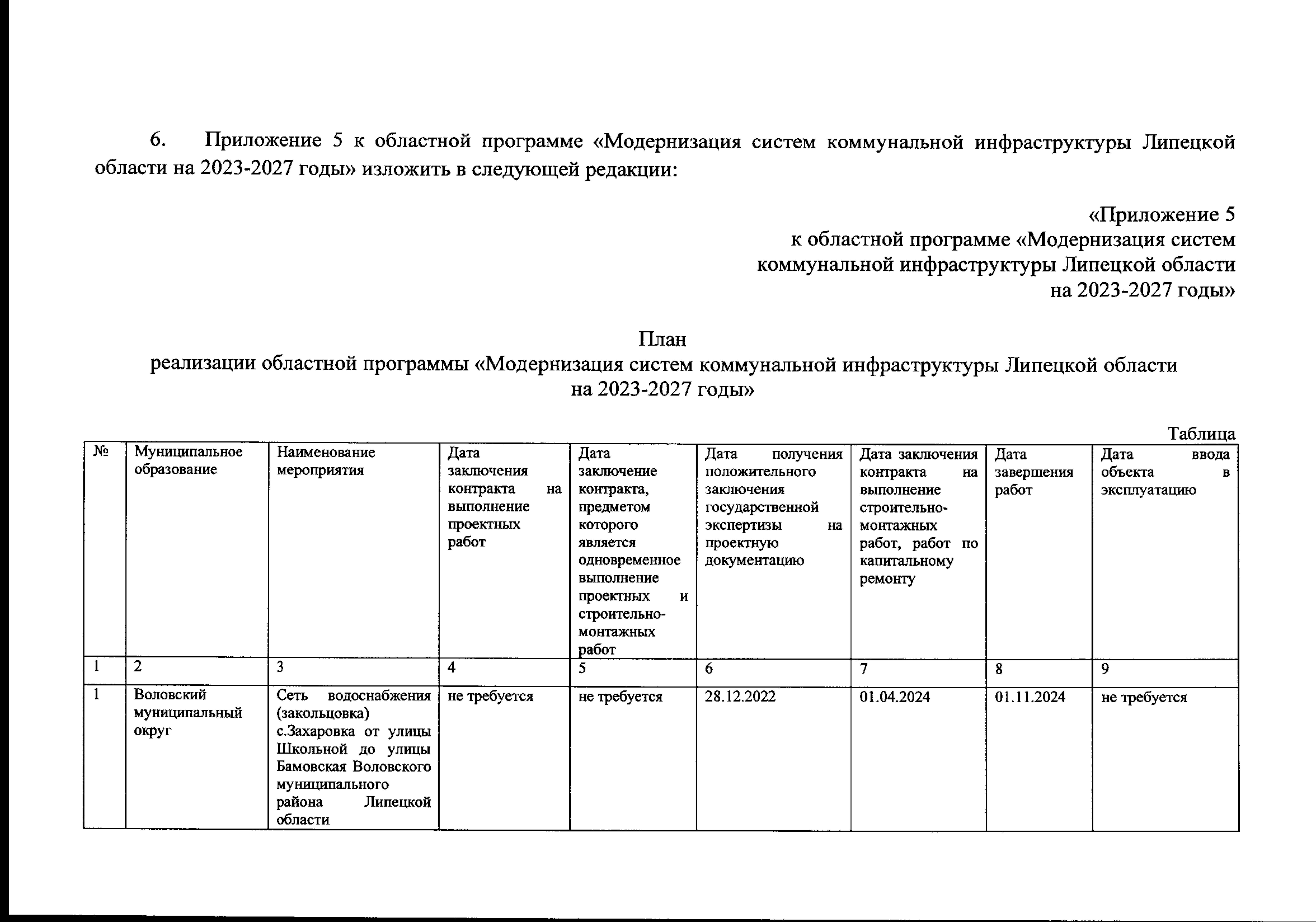 6. Приложение 5 к областной программе «Модернизация систем коммунальной инфраструктуры Липецкой области на 2023-2027 годы» изложить в следующей редакции:

«Приложение 5
к областной программе «Модернизация систем коммунальной инфраструктуры Липецкой области на 2023-2027 годы»

План
реализации областной программы «Модернизация систем коммунальной инфраструктуры Липецкой области на 2023-2027 годы»

Таблица

| № | Муниципальное образование | Наименование мероприятия | Дата заключения контракта на выполнение проектных работ | Дата заключение контракта, предметом которого является одновременное выполнение проектных и строительно-монтажных работ | Дата получения положительного заключения государственной экспертизы на проектную документацию | Дата заключения контракта на выполнение строительно-монтажных работ, работ по капитальному ремонту | Дата завершения работ | Дата ввода объекта в эксплуатацию |
|---|---|---|---|---|---|---|---|---|
| 1 | 2 | 3 | 4 | 5 | 6 | 7 | 8 | 9 |
| 1 | Воловский муниципальный округ | Сеть водоснабжения (закольцовка) с.Захаровка от улицы Школьной до улицы Бамовская Воловского муниципального района Липецкой области | не требуется | не требуется | 28.12.2022 | 01.04.2024 | 01.11.2024 | не требуется |